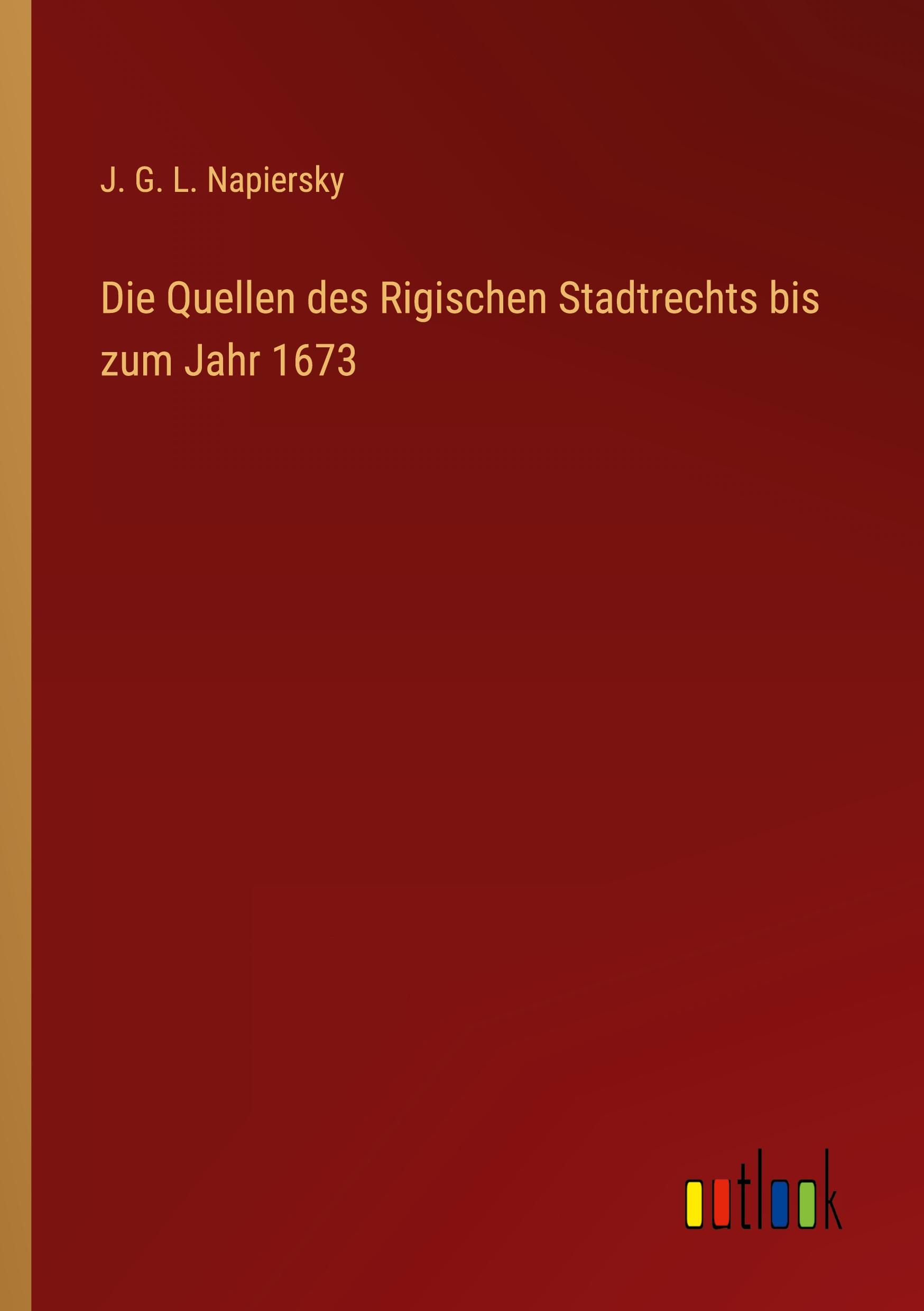 J. G. L. Napiersky

Die Quellen des Rigischen Stadtrechts bis zum Jahr 1673

outlook